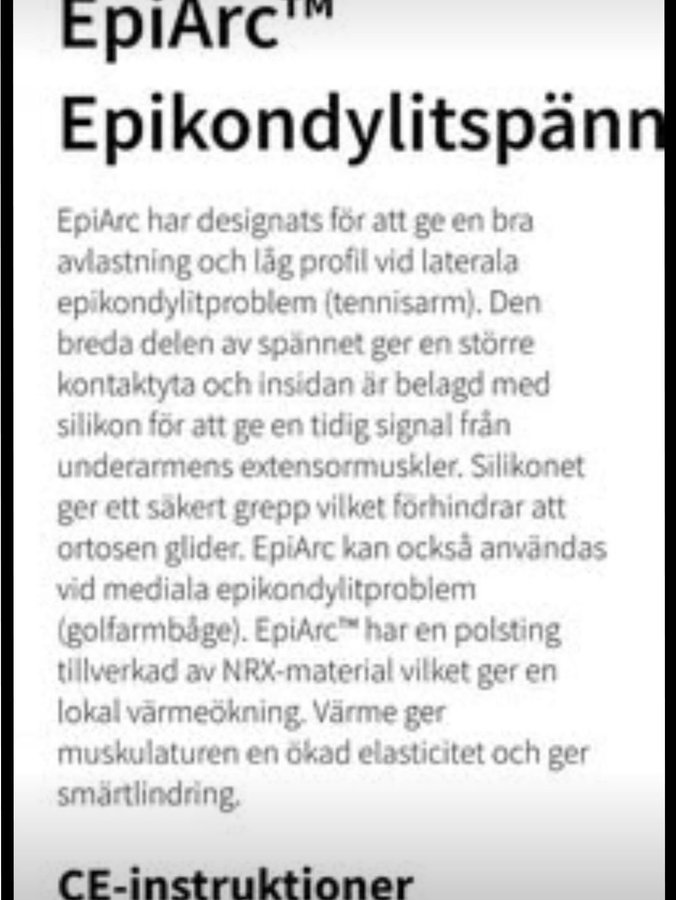 EpiArc™
Epikondylitspänn

EpiArc har designats för att ge en bra avlastning och låg profil vid laterala epikondylitproblem (tennisarm). Den breda delen av spännet ger en större kontaktyta och insidan är belagd med silikon för att ge en tidig signal från underarmens extensormuskler. Silikonet ger ett säkert grepp vilket förhindrar att ortosen glider. EpiArc kan också användas vid mediala epikondylitproblem (golfarmbåge). EpiArc™ har en polsting tillverkad av NRX-material vilket ger en lokal värmeökning. Värme ger muskulaturen en ökad elasticitet och ger smärtlindring.

CE-instruktioner